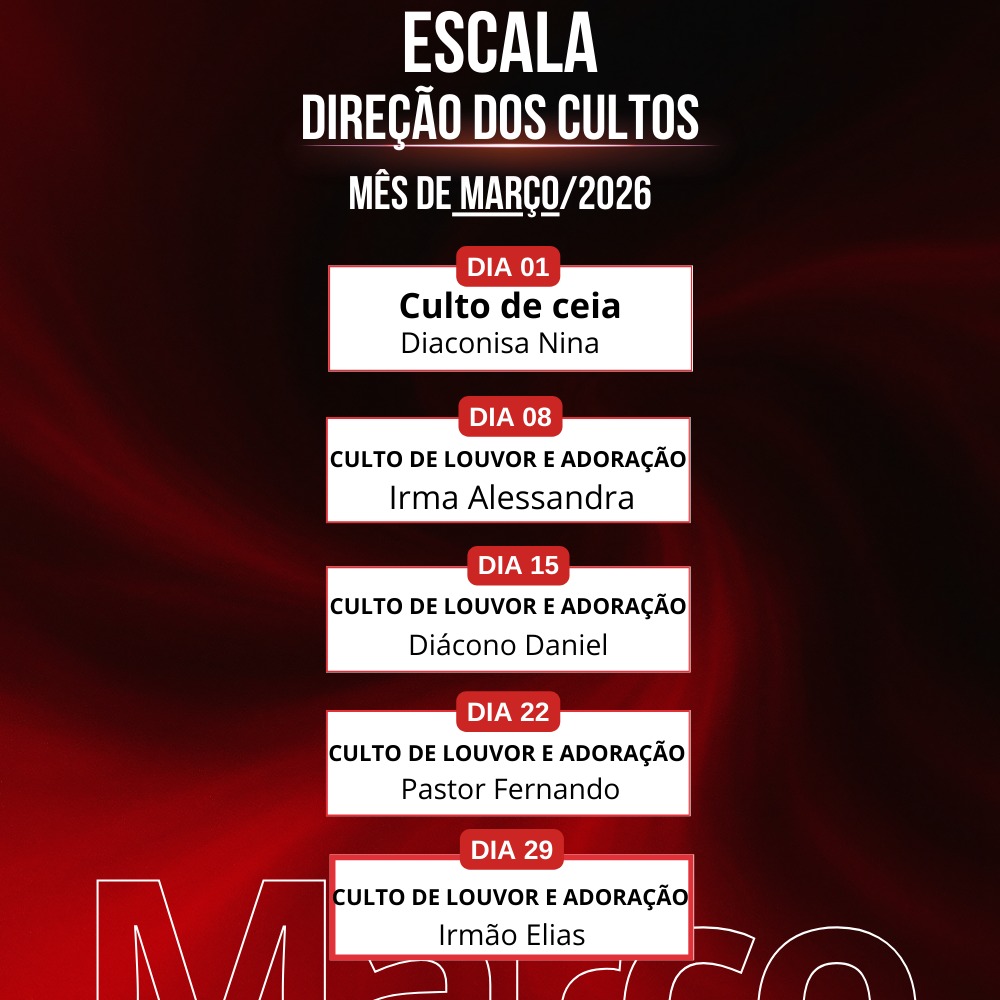 ESCALA
DIREÇÃO DOS CULTOS
MÊS DE MARÇO/2026

DIA 01
Culto de ceia
Diaconisa Nina

DIA 08
CULTO DE LOUVOR E ADORAÇÃO
Irma Alessandra

DIA 15
CULTO DE LOUVOR E ADORAÇÃO
Diácono Daniel

DIA 22
CULTO DE LOUVOR E ADORAÇÃO
Pastor Fernando

DIA 29
CULTO DE LOUVOR E ADORAÇÃO
Irmão Elias

Março